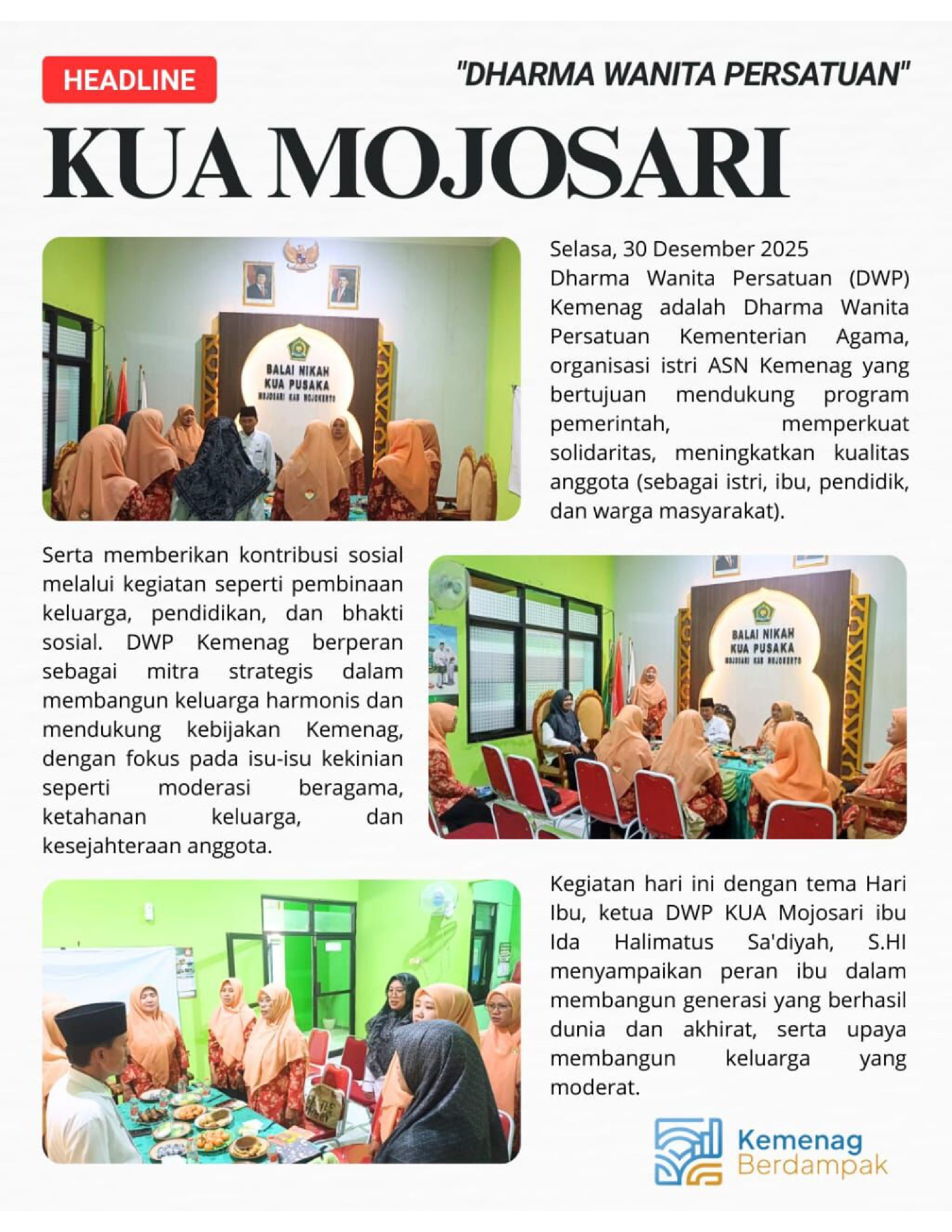 HEADLINE

"DHARMA WANITA PERSATUAN"

KUA MOJOSARI

BALAI NIKAH
KUA PUSAKA
MOJOSARI KAB MOJOKERTO

Selasa, 30 Desember 2025
Dharma Wanita Persatuan (DWP) Kemenag adalah Dharma Wanita Persatuan Kementerian Agama, organisasi istri ASN Kemenag yang bertujuan mendukung program pemerintah, memperkuat solidaritas, meningkatkan kualitas anggota (sebagai istri, ibu, pendidik, dan warga masyarakat).

Serta memberikan kontribusi sosial melalui kegiatan seperti pembinaan keluarga, pendidikan, dan bhakti sosial. DWP Kemenag berperan sebagai mitra strategis dalam membangun keluarga harmonis dan mendukung kebijakan Kemenag, dengan fokus pada isu-isu kekinian seperti moderasi beragama, ketahanan keluarga, dan kesejahteraan anggota.

BALAI NIKAH
KUA PUSAKA
MOJOSARI KAB MOJOKERTO

Kegiatan hari ini dengan tema Hari Ibu, ketua DWP KUA Mojosari ibu Ida Halimatus Sa'diyah, S.HI menyampaikan peran ibu dalam membangun generasi yang berhasil dunia dan akhirat, serta upaya membangun keluarga yang moderat.

Kemenag
Berdampak